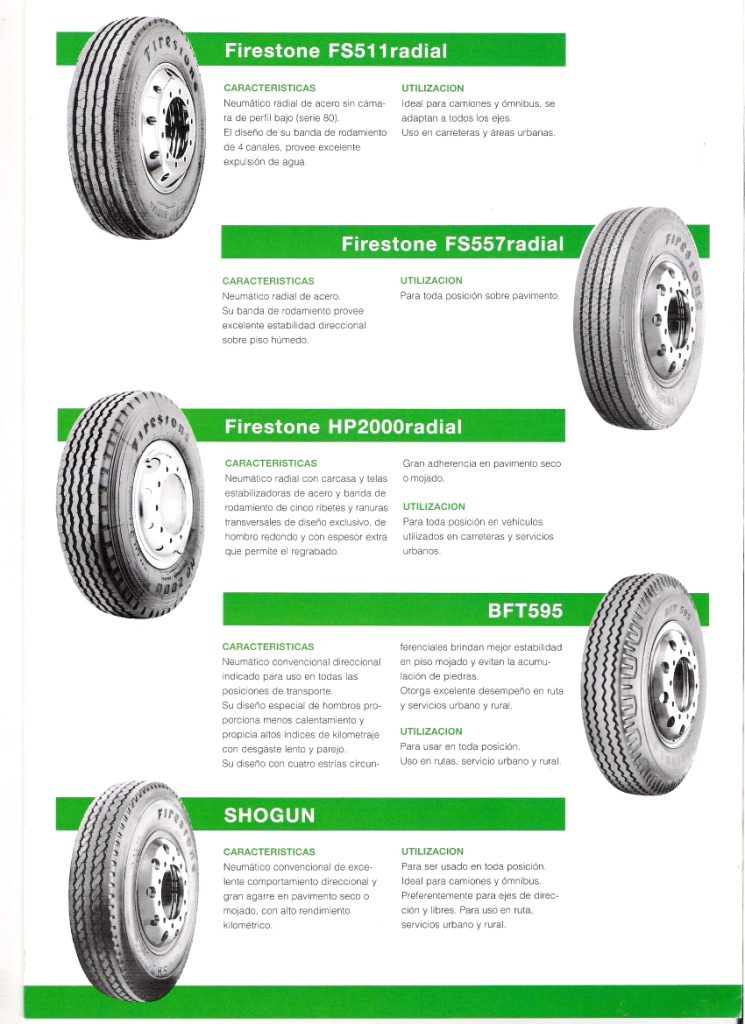 Firestone FS511radial

CARACTERISTICAS
Neumático radial de acero sin cámara de perfil bajo (serie 80).
El diseño de su banda de rodamiento de 4 canales, provee excelente expulsión de agua.

UTILIZACION
Ideal para camiones y ómnibus, se adaptan a todos los ejes.
Uso en carreteras y áreas urbanas.

Firestone FS557radial

CARACTERISTICAS
Neumático radial de acero.
Su banda de rodamiento provee excelente estabilidad direccional sobre piso húmedo.

UTILIZACION
Para toda posición sobre pavimento.

Firestone HP2000radial

CARACTERISTICAS
Neumático radial con carcasa y telas estabilizadoras de acero y banda de rodamiento de cinco ribetes y ranuras transversales de diseño exclusivo, de hombro redondo y con espesor extra que permite el regrabado.

Gran adherencia en pavimento seco o mojado.

UTILIZACION
Para toda posición en vehículos utilizados en carreteras y servicios urbanos.

BFT595

CARACTERISTICAS
Neumático convencional direccional indicado para uso en todas las posiciones de transporte.
Su diseño especial de hombros proporciona menos calentamiento y propicia altos índices de kilometraje con desgaste lento y parejo.
Su diseño con cuatro estrías circunferenciales brindan mejor estabilidad en piso mojado y evitan la acumulación de piedras.
Otorga excelente desempeño en ruta y servicios urbano y rural.

UTILIZACION
Para usar en toda posición.
Uso en rutas, servicio urbano y rural.

SHOGUN

CARACTERISTICAS
Neumático convencional de excelente comportamiento direccional y gran agarre en pavimento seco o mojado, con alto rendimiento kilométrico.

UTILIZACION
Para ser usado en toda posición.
Ideal para camiones y ómnibus.
Preferentemente para ejes de dirección y libres. Para uso en ruta, servicios urbano y rural.